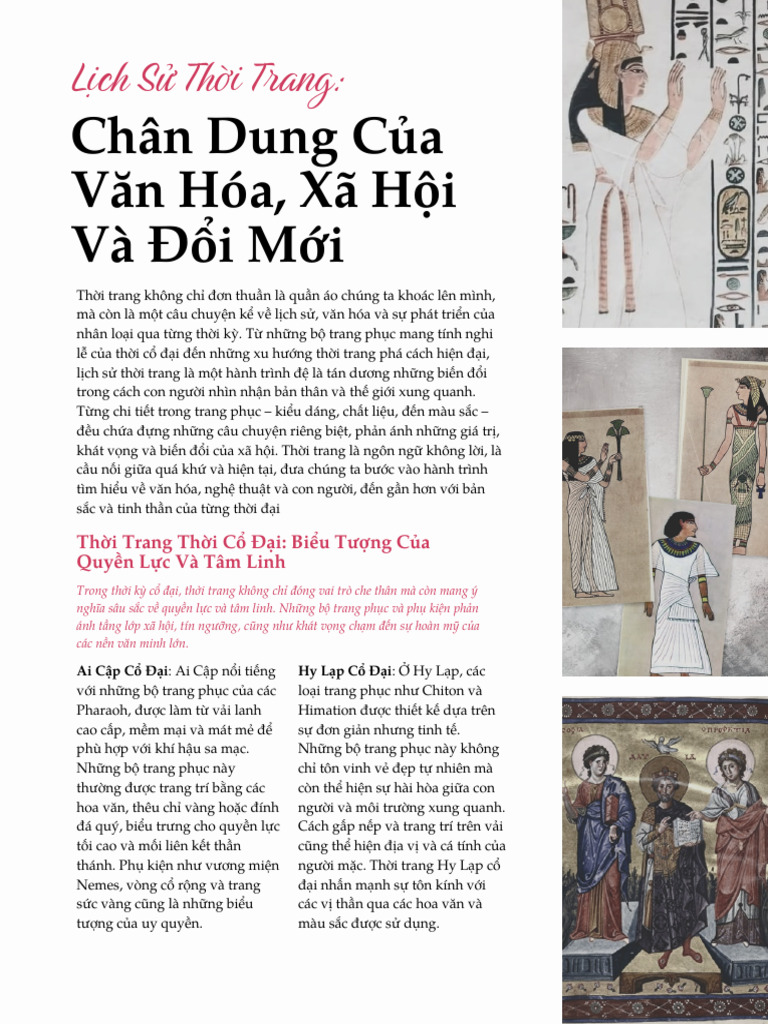 Lịch Sử Thời Trang:

Chân Dung Của Văn Hóa, Xã Hội Và Đổi Mới

Thời trang không chỉ đơn thuần là quần áo chúng ta khoác lên mình, mà còn là một câu chuyện kể về lịch sử, văn hóa và sự phát triển của nhân loại qua từng thời kỳ. Từ những bộ trang phục mang tính nghi lễ của thời cổ đại đến những xu hướng thời trang phá cách hiện đại, lịch sử thời trang là một hành trình để là tán dương những biến đổi trong cách con người nhìn nhận bản thân và thế giới xung quanh. Từng chi tiết trong trang phục – kiểu dáng, chất liệu, đến màu sắc – đều chứa đựng những câu chuyện riêng biệt, phản ánh những giá trị, khát vọng và biến đổi của xã hội. Thời trang là ngôn ngữ không lời, là cầu nối giữa quá khứ và hiện tại, đưa chúng ta bước vào hành trình tìm hiểu về văn hóa, nghệ thuật và con người, đến gần hơn với bản sắc và tinh thần của từng thời đại

Thời Trang Thời Cổ Đại: Biểu Tượng Của Quyền Lực Và Tâm Linh

Trong thời kỳ cổ đại, thời trang không chỉ đóng vai trò che thân mà còn mang ý nghĩa sâu sắc về quyền lực và tâm linh. Những bộ trang phục và phụ kiện phản ánh tầng lớp xã hội, tín ngưỡng, cũng như khát vọng chạm đến sự hoàn mỹ của các nền văn minh lớn.

Ai Cập Cổ Đại: Ai Cập nổi tiếng với những bộ trang phục của các Pharaoh, được làm từ vải lanh cao cấp, mềm mại và mát mẻ để phù hợp với khí hậu sa mạc. Những bộ trang phục này thường được trang trí bằng các hoa văn, thêu chỉ vàng hoặc đính đá quý, biểu trưng cho quyền lực tối cao và mối liên kết thần thánh. Phụ kiện như vương miện Nemes, vòng cổ rộng và trang sức vàng cũng là những biểu tượng của uy quyền.

Hy Lạp Cổ Đại: Ở Hy Lạp, các loại trang phục như Chiton và Himation được thiết kế dựa trên sự đơn giản nhưng tinh tế. Những bộ trang phục này không chỉ tôn vinh vẻ đẹp tự nhiên mà còn thể hiện sự hài hòa giữa con người và môi trường xung quanh. Cách gấp nếp và trang trí trên vải cũng thể hiện địa vị và cá tính của người mặc. Thời trang Hy Lạp cổ đại nhấn mạnh sự tôn kính với các vị thần qua các hoa văn và màu sắc được sử dụng.